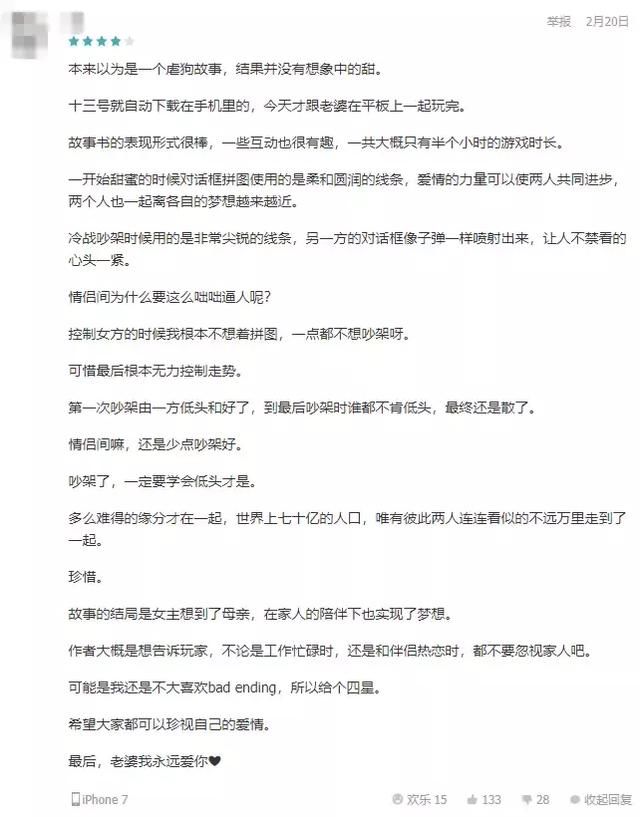 举报　2月20日

本来以为是一个虐狗故事，结果并没有想象中的甜。

十三号就自动下载在手机里的，今天才跟老婆在平板上一起玩完。

故事书的表现形式很棒，一些互动也很有趣，一共大概只有半个小时的游戏时长。

一开始甜蜜的时候对话框拼图使用的是柔和圆润的线条，爱情的力量可以使两人共同进步，两个人也一起离各自的梦想越来越近。

冷战吵架时候用的是非常尖锐的线条，另一方的对话框像子弹一样喷射出来，让人不禁看的心头一紧。

情侣间为什么要这么咄咄逼人呢？

控制女方的时候我根本不想着拼图，一点都不想吵架呀。

可惜最后根本无力控制走势。

第一次吵架由一方低头和好了，到最后吵架时谁都不肯低头，最终还是散了。

情侣间嘛，还是少点吵架好。

吵架了，一定要学会低头才是。

多么难得的缘分才在一起，世界上七十亿的人口，唯有彼此两人连连看似的不远万里走到了一起。

珍惜。

故事的结局是女主想到了母亲，在家人的陪伴下也实现了梦想。

作者大概是想告诉玩家，不论是工作忙碌时，还是和伴侣热恋时，都不要忽视家人吧。

可能是我还是不大喜欢bad ending，所以给个四星。

希望大家都可以珍视自己的爱情。

最后，老婆我永远爱你♥

iPhone 7　欢乐 15　133　28　收起回复